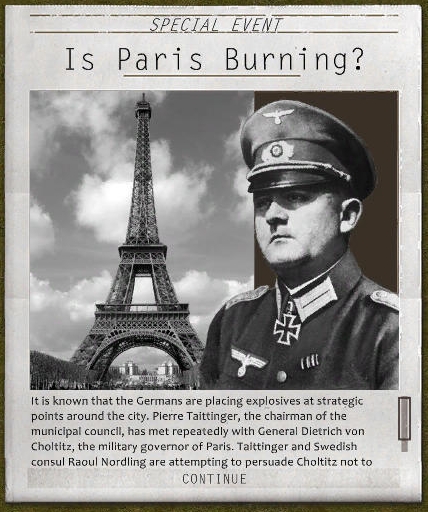 SPECIAL EVENT

Is Paris Burning?

It is known that the Germans are placing explosives at strategic points around the city. Pierre Taittinger, the chairman of the municipal council, has met repeatedly with General Dietrich von Choltitz, the military governor of Paris. Taittinger and Swedish consul Raoul Nordling are attempting to persuade Choltitz not to

CONTINUE